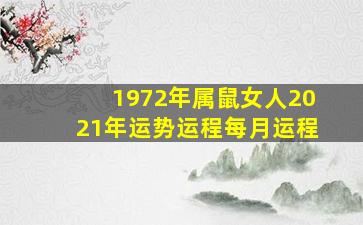 1972年属鼠女人2021年运势运程每月运程